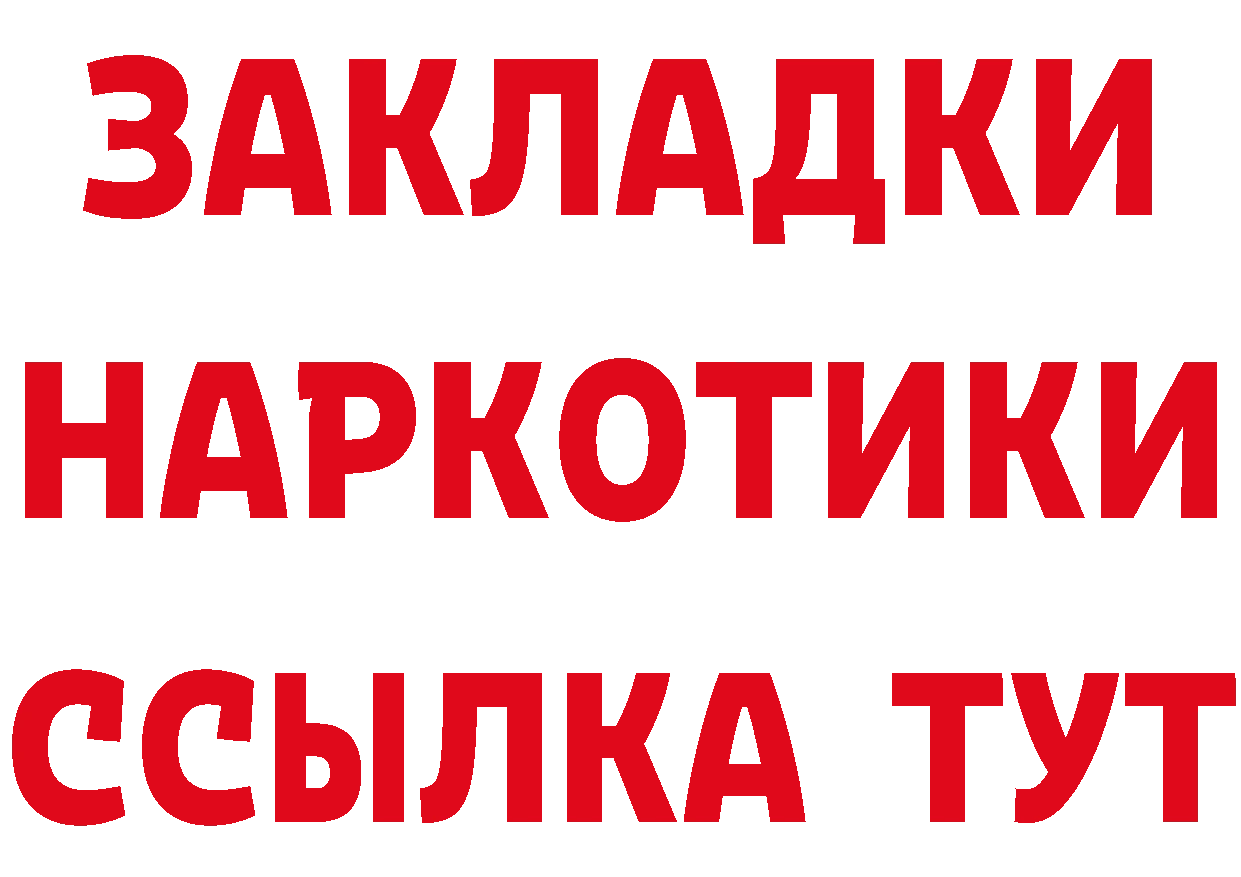 ЗАКЛАДКИ НАРКОТИКИ ССЫЛКА ТУТ